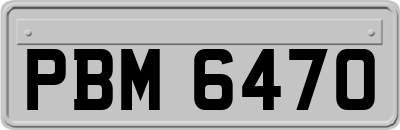 PBM 6470